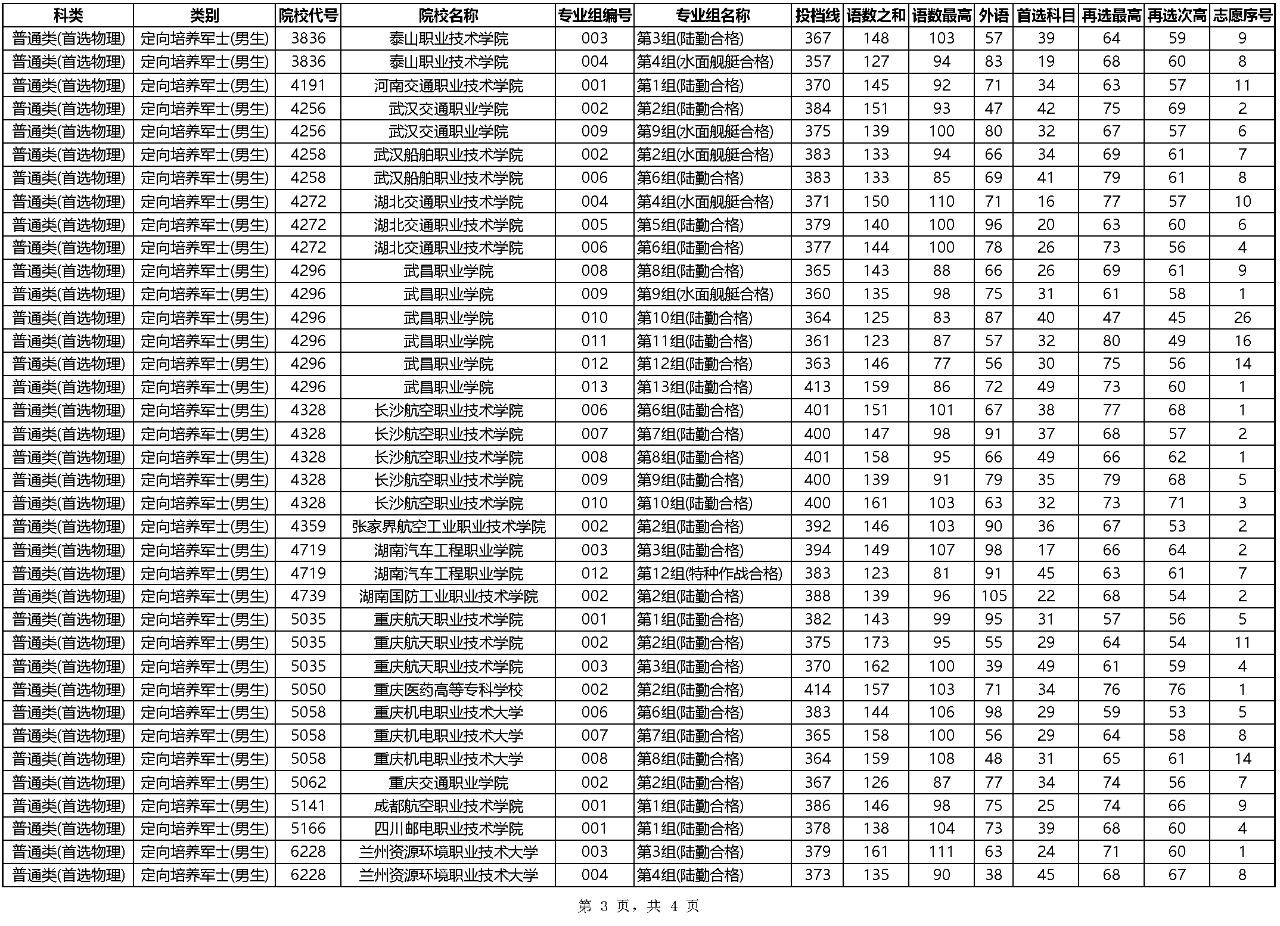 | 科类 | 类别 | 院校代号 | 院校名称 | 专业组编号 | 专业组名称 | 投档线 | 语数之和 | 语数最高 | 外语 | 首选科目 | 再选最高 | 再选次高 | 志愿序号 |
|---|---|---|---|---|---|---|---|---|---|---|---|---|---|
| 普通类(首选物理) | 定向培养军士(男生) | 3836 | 泰山职业技术学院 | 003 | 第3组(陆勤合格) | 367 | 148 | 103 | 57 | 39 | 64 | 59 | 9 |
| 普通类(首选物理) | 定向培养军士(男生) | 3836 | 泰山职业技术学院 | 004 | 第4组(水面舰艇合格) | 357 | 127 | 94 | 83 | 19 | 68 | 60 | 8 |
| 普通类(首选物理) | 定向培养军士(男生) | 4191 | 河南交通职业技术学院 | 001 | 第1组(陆勤合格) | 370 | 145 | 92 | 71 | 34 | 63 | 57 | 11 |
| 普通类(首选物理) | 定向培养军士(男生) | 4256 | 武汉交通职业学院 | 002 | 第2组(陆勤合格) | 384 | 151 | 93 | 47 | 42 | 75 | 69 | 2 |
| 普通类(首选物理) | 定向培养军士(男生) | 4256 | 武汉交通职业学院 | 009 | 第9组(水面舰艇合格) | 375 | 139 | 100 | 80 | 32 | 67 | 57 | 6 |
| 普通类(首选物理) | 定向培养军士(男生) | 4258 | 武汉船舶职业技术学院 | 002 | 第2组(水面舰艇合格) | 383 | 133 | 94 | 66 | 34 | 69 | 61 | 7 |
| 普通类(首选物理) | 定向培养军士(男生) | 4258 | 武汉船舶职业技术学院 | 006 | 第6组(陆勤合格) | 383 | 133 | 85 | 69 | 41 | 79 | 61 | 8 |
| 普通类(首选物理) | 定向培养军士(男生) | 4272 | 湖北交通职业技术学院 | 004 | 第4组(水面舰艇合格) | 371 | 150 | 110 | 71 | 16 | 77 | 57 | 10 |
| 普通类(首选物理) | 定向培养军士(男生) | 4272 | 湖北交通职业技术学院 | 005 | 第5组(陆勤合格) | 379 | 140 | 100 | 96 | 20 | 63 | 60 | 6 |
| 普通类(首选物理) | 定向培养军士(男生) | 4272 | 湖北交通职业技术学院 | 006 | 第6组(陆勤合格) | 377 | 144 | 100 | 78 | 26 | 73 | 56 | 4 |
| 普通类(首选物理) | 定向培养军士(男生) | 4296 | 武昌职业学院 | 008 | 第8组(陆勤合格) | 365 | 143 | 88 | 66 | 26 | 69 | 61 | 9 |
| 普通类(首选物理) | 定向培养军士(男生) | 4296 | 武昌职业学院 | 009 | 第9组(水面舰艇合格) | 360 | 135 | 98 | 75 | 31 | 61 | 58 | 1 |
| 普通类(首选物理) | 定向培养军士(男生) | 4296 | 武昌职业学院 | 010 | 第10组(陆勤合格) | 364 | 125 | 83 | 87 | 40 | 47 | 45 | 26 |
| 普通类(首选物理) | 定向培养军士(男生) | 4296 | 武昌职业学院 | 011 | 第11组(陆勤合格) | 361 | 123 | 87 | 57 | 32 | 80 | 49 | 16 |
| 普通类(首选物理) | 定向培养军士(男生) | 4296 | 武昌职业学院 | 012 | 第12组(陆勤合格) | 363 | 146 | 77 | 56 | 30 | 75 | 56 | 14 |
| 普通类(首选物理) | 定向培养军士(男生) | 4296 | 武昌职业学院 | 013 | 第13组(陆勤合格) | 413 | 159 | 86 | 72 | 49 | 73 | 60 | 1 |
| 普通类(首选物理) | 定向培养军士(男生) | 4328 | 长沙航空职业技术学院 | 006 | 第6组(陆勤合格) | 401 | 151 | 101 | 67 | 38 | 77 | 68 | 1 |
| 普通类(首选物理) | 定向培养军士(男生) | 4328 | 长沙航空职业技术学院 | 007 | 第7组(陆勤合格) | 400 | 147 | 98 | 91 | 37 | 68 | 57 | 2 |
| 普通类(首选物理) | 定向培养军士(男生) | 4328 | 长沙航空职业技术学院 | 008 | 第8组(陆勤合格) | 401 | 158 | 95 | 66 | 49 | 66 | 62 | 1 |
| 普通类(首选物理) | 定向培养军士(男生) | 4328 | 长沙航空职业技术学院 | 009 | 第9组(陆勤合格) | 400 | 139 | 91 | 79 | 35 | 79 | 68 | 5 |
| 普通类(首选物理) | 定向培养军士(男生) | 4328 | 长沙航空职业技术学院 | 010 | 第10组(陆勤合格) | 400 | 161 | 103 | 63 | 32 | 73 | 71 | 3 |
| 普通类(首选物理) | 定向培养军士(男生) | 4359 | 张家界航空工业职业技术学院 | 002 | 第2组(陆勤合格) | 392 | 146 | 103 | 90 | 36 | 67 | 53 | 2 |
| 普通类(首选物理) | 定向培养军士(男生) | 4719 | 湖南汽车工程职业学院 | 003 | 第3组(陆勤合格) | 394 | 149 | 107 | 98 | 17 | 66 | 64 | 2 |
| 普通类(首选物理) | 定向培养军士(男生) | 4719 | 湖南汽车工程职业学院 | 012 | 第12组(特种作战合格) | 383 | 123 | 81 | 91 | 45 | 63 | 61 | 7 |
| 普通类(首选物理) | 定向培养军士(男生) | 4739 | 湖南国防工业职业技术学院 | 002 | 第2组(陆勤合格) | 388 | 139 | 96 | 105 | 22 | 68 | 54 | 2 |
| 普通类(首选物理) | 定向培养军士(男生) | 5035 | 重庆航天职业技术学院 | 001 | 第1组(陆勤合格) | 382 | 143 | 99 | 95 | 31 | 57 | 56 | 5 |
| 普通类(首选物理) | 定向培养军士(男生) | 5035 | 重庆航天职业技术学院 | 002 | 第2组(陆勤合格) | 375 | 173 | 95 | 55 | 29 | 64 | 54 | 11 |
| 普通类(首选物理) | 定向培养军士(男生) | 5035 | 重庆航天职业技术学院 | 003 | 第3组(陆勤合格) | 370 | 162 | 100 | 39 | 49 | 61 | 59 | 4 |
| 普通类(首选物理) | 定向培养军士(男生) | 5050 | 重庆医药高等专科学校 | 002 | 第2组(陆勤合格) | 414 | 157 | 103 | 71 | 34 | 76 | 76 | 1 |
| 普通类(首选物理) | 定向培养军士(男生) | 5058 | 重庆机电职业技术大学 | 006 | 第6组(陆勤合格) | 383 | 144 | 106 | 98 | 29 | 59 | 53 | 5 |
| 普通类(首选物理) | 定向培养军士(男生) | 5058 | 重庆机电职业技术大学 | 007 | 第7组(陆勤合格) | 365 | 158 | 100 | 56 | 29 | 64 | 58 | 8 |
| 普通类(首选物理) | 定向培养军士(男生) | 5058 | 重庆机电职业技术大学 | 008 | 第8组(陆勤合格) | 364 | 159 | 108 | 48 | 31 | 65 | 61 | 14 |
| 普通类(首选物理) | 定向培养军士(男生) | 5062 | 重庆交通职业学院 | 002 | 第2组(陆勤合格) | 367 | 126 | 87 | 77 | 34 | 74 | 56 | 7 |
| 普通类(首选物理) | 定向培养军士(男生) | 5141 | 成都航空职业技术学院 | 001 | 第1组(陆勤合格) | 386 | 146 | 98 | 75 | 25 | 74 | 66 | 9 |
| 普通类(首选物理) | 定向培养军士(男生) | 5166 | 四川邮电职业技术学院 | 001 | 第1组(陆勤合格) | 378 | 138 | 104 | 73 | 39 | 68 | 60 | 4 |
| 普通类(首选物理) | 定向培养军士(男生) | 6228 | 兰州资源环境职业技术大学 | 003 | 第3组(陆勤合格) | 379 | 161 | 111 | 63 | 24 | 71 | 60 | 1 |
| 普通类(首选物理) | 定向培养军士(男生) | 6228 | 兰州资源环境职业技术大学 | 004 | 第4组(陆勤合格) | 373 | 135 | 90 | 38 | 45 | 68 | 67 | 8 |

第 3 页，共 4 页